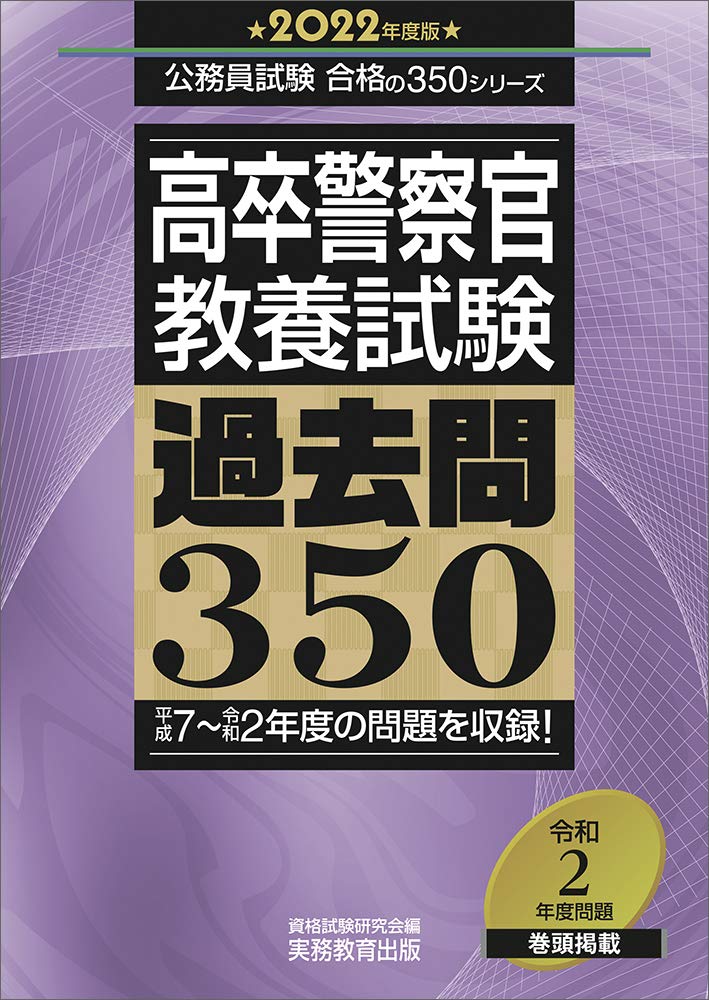 ★2022年度版★

公務員試験 合格の350シリーズ

高卒警察官
教養試験

過去問
350

平成7～令和2年度の問題を収録！

令和
2
年度問題
巻頭掲載

資格試験研究会編
実務教育出版